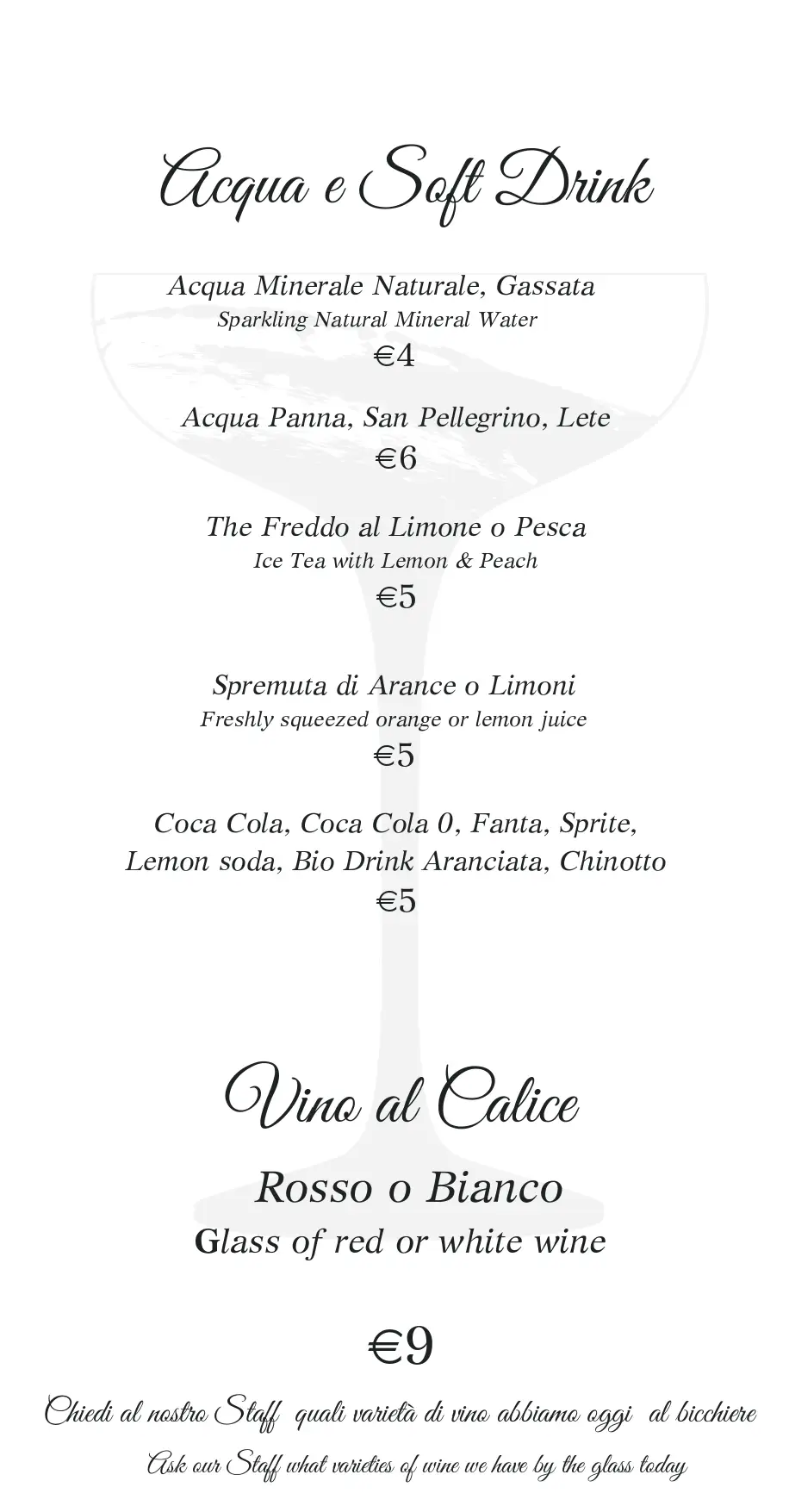 Acqua e Soft Drink

Acqua Minerale Naturale, Gassata
Sparkling Natural Mineral Water
€4

Acqua Panna, San Pellegrino, Lete
€6

The Freddo al Limone o Pesca
Ice Tea with Lemon & Peach
€5

Spremuta di Arance o Limoni
Freshly squeezed orange or lemon juice
€5

Coca Cola, Coca Cola 0, Fanta, Sprite, Lemon soda, Bio Drink Aranciata, Chinotto
€5

Vino al Calice

Rosso o Bianco
Glass of red or white wine

€9

Chiedi al nostro Staff quali varietà di vino abbiamo oggi al bicchiere
Ask our Staff what varieties of wine we have by the glass today